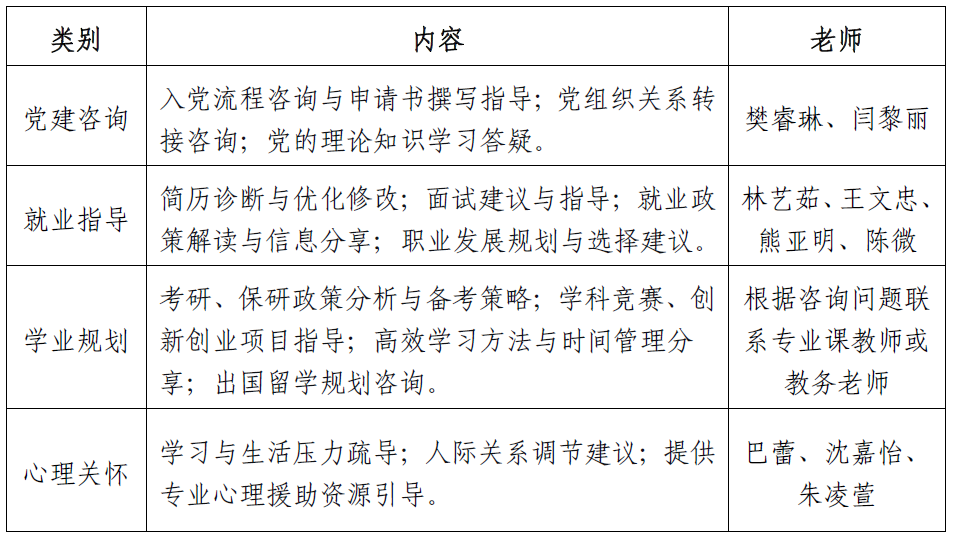 | 类别 | 内容 | 老师 |
|---|---|---|
| 党建咨询 | 入党流程咨询与申请书撰写指导；党组织关系转接咨询；党的理论知识学习答疑。 | 樊睿琳、闫黎丽 |
| 就业指导 | 简历诊断与优化修改；面试建议与指导；就业政策解读与信息分享；职业发展规划与选择建议。 | 林艺茹、王文忠、熊亚明、陈微 |
| 学业规划 | 考研、保研政策分析与备考策略；学科竞赛、创新创业项目指导；高效学习方法与时间管理分享；出国留学规划咨询。 | 根据咨询问题联系专业课教师或教务老师 |
| 心理关怀 | 学习与生活压力疏导；人际关系调节建议；提供专业心理援助资源引导。 | 巴蕾、沈嘉怡、朱凌萱 |